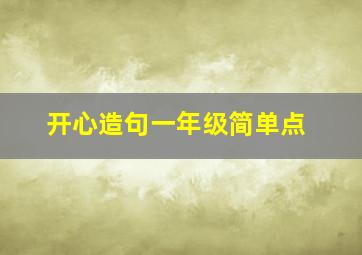 开心造句一年级简单点